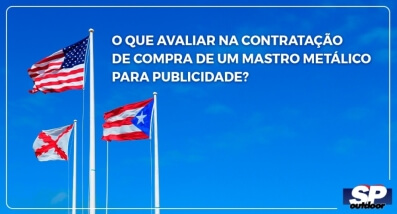 O QUE AVALIAR NA CONTRATAÇÃO DE COMPRA DE UM MASTRO METÁLICO PARA PUBLICIDADE?

SP
outdoor